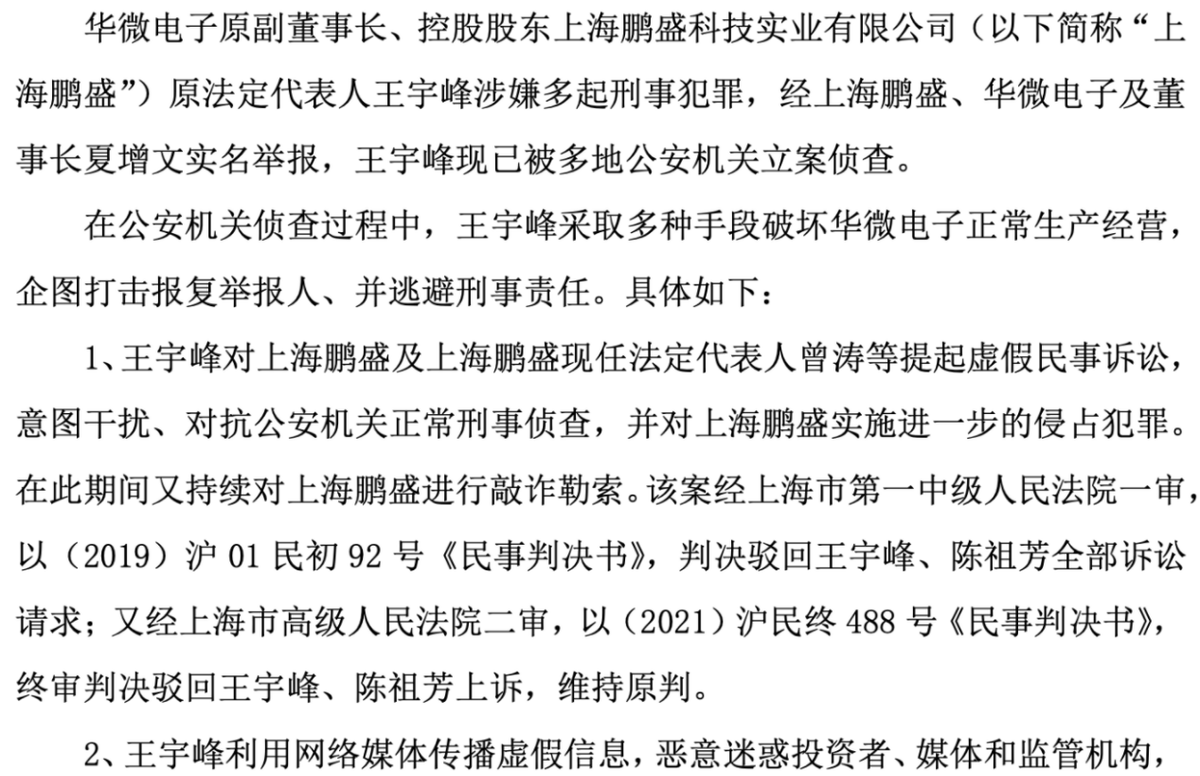 华微电子原副董事长、控股股东上海鹏盛科技实业有限公司（以下简称“上海鹏盛”）原法定代表人王宇峰涉嫌多起刑事犯罪，经上海鹏盛、华微电子及董事长夏增文实名举报，王宇峰现已被多地公安机关立案侦查。

在公安机关侦查过程中，王宇峰采取多种手段破坏华微电子正常生产经营，企图打击报复举报人、并逃避刑事责任。具体如下：

1、王宇峰对上海鹏盛及上海鹏盛现任法定代表人曾涛等提起虚假民事诉讼，意图干扰、对抗公安机关正常刑事侦查，并对上海鹏盛实施进一步的侵占犯罪。在此期间又持续对上海鹏盛进行敲诈勒索。该案经上海市第一中级人民法院一审，以（2019）沪 01 民初 92 号《民事判决书》，判决驳回王宇峰、陈祖芳全部诉讼请求；又经上海市高级人民法院二审，以（2021）沪民终 488 号《民事判决书》，终审判决驳回王宇峰、陈祖芳上诉，维持原判。

2、王宇峰利用网络媒体传播虚假信息，恶意迷惑投资者、媒体和监管机构，